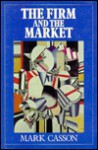 THE FIRM AND THE MARKET

MARK CASSON